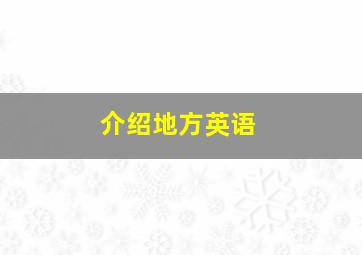 介绍地方英语